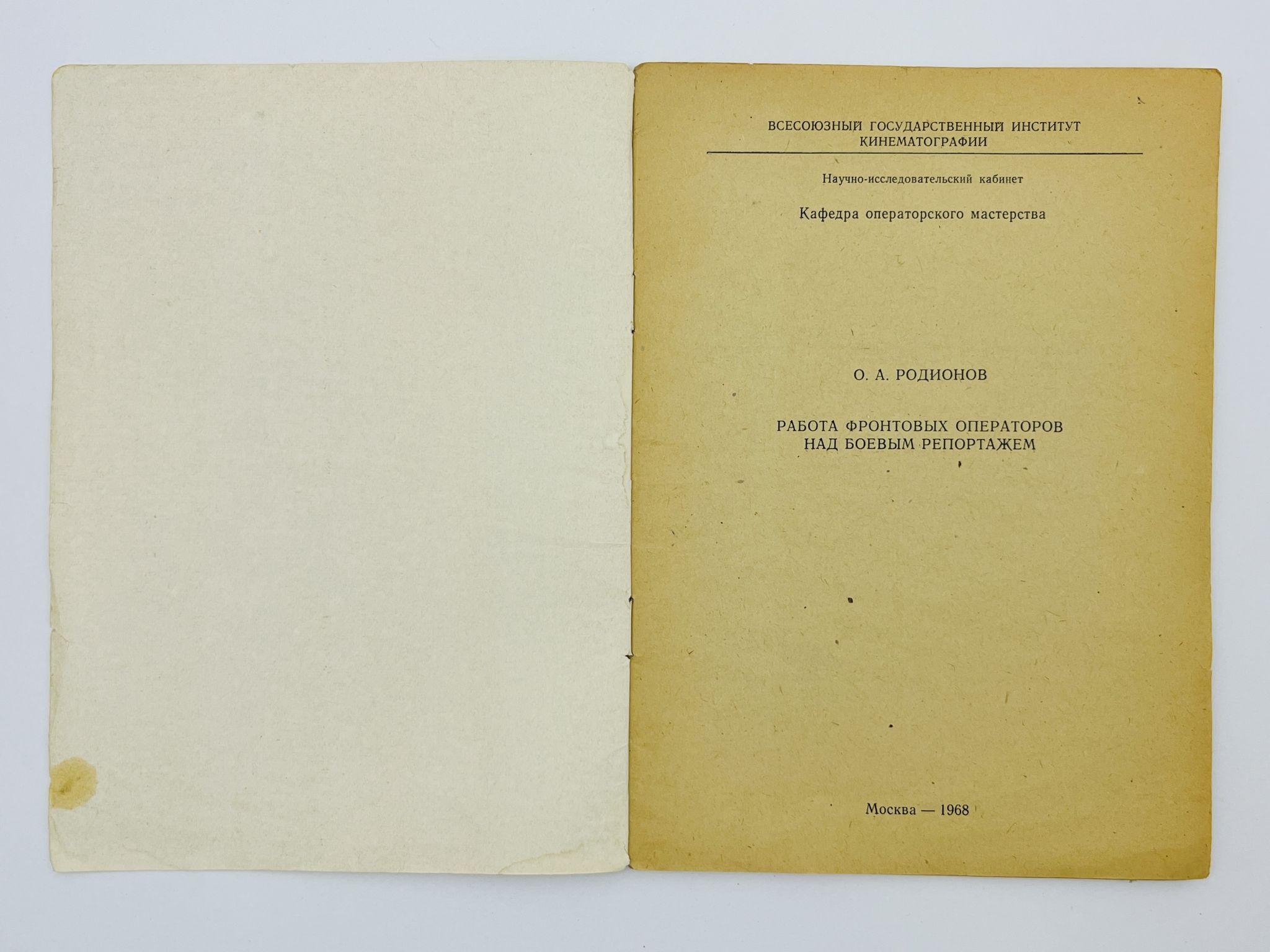 ВСЕСОЮЗНЫЙ ГОСУДАРСТВЕННЫЙ ИНСТИТУТ
КИНЕМАТОГРАФИИ

Научно-исследовательский кабинет

Кафедра операторского мастерства

О. А. РОДИОНОВ

РАБОТА ФРОНТОВЫХ ОПЕРАТОРОВ
НАД БОЕВЫМ РЕПОРТАЖЕМ

Москва — 1968